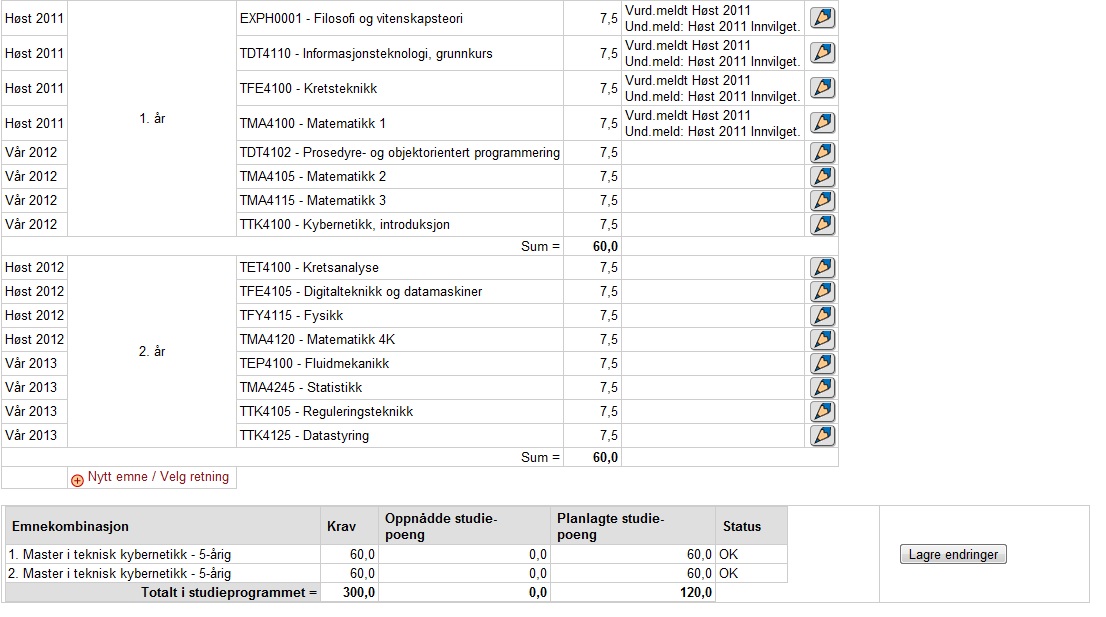 | | | | | |
|---|---|---|---|---|
| Høst 2011 | 1. år | EXPH0001 - Filosofi og vitenskapsteori | 7,5 | Vurd.meldt Høst 2011 Und.meld: Høst 2011 Innvilget. |
| Høst 2011 | | TDT4110 - Informasjonsteknologi, grunnkurs | 7,5 | Vurd.meldt Høst 2011 Und.meld: Høst 2011 Innvilget. |
| Høst 2011 | | TFE4100 - Kretsteknikk | 7,5 | Vurd.meldt Høst 2011 Und.meld: Høst 2011 Innvilget. |
| Høst 2011 | | TMA4100 - Matematikk 1 | 7,5 | Vurd.meldt Høst 2011 Und.meld: Høst 2011 Innvilget. |
| Vår 2012 | | TDT4102 - Prosedyre- og objektorientert programmering | 7,5 | |
| Vår 2012 | | TMA4105 - Matematikk 2 | 7,5 | |
| Vår 2012 | | TMA4115 - Matematikk 3 | 7,5 | |
| Vår 2012 | | TTK4100 - Kybernetikk, introduksjon | 7,5 | |
| | | Sum = | 60,0 | |
| Høst 2012 | 2. år | TET4100 - Kretsanalyse | 7,5 | |
| Høst 2012 | | TFE4105 - Digitalteknikk og datamaskiner | 7,5 | |
| Høst 2012 | | TFY4115 - Fysikk | 7,5 | |
| Høst 2012 | | TMA4120 - Matematikk 4K | 7,5 | |
| Vår 2013 | | TEP4100 - Fluidmekanikk | 7,5 | |
| Vår 2013 | | TMA4245 - Statistikk | 7,5 | |
| Vår 2013 | | TTK4105 - Reguleringsteknikk | 7,5 | |
| Vår 2013 | | TTK4125 - Datastyring | 7,5 | |
| | | Sum = | 60,0 | |

Nytt emne / Velg retning

| Emnekombinasjon | Krav | Oppnådde studiepoeng | Planlagte studiepoeng | Status |
|---|---|---|---|---|
| 1. Master i teknisk kybernetikk - 5-årig | 60,0 | 0,0 | 60,0 | OK |
| 2. Master i teknisk kybernetikk - 5-årig | 60,0 | 0,0 | 60,0 | OK |
| Totalt i studieprogrammet = | 300,0 | 0,0 | 120,0 | |

Lagre endringer